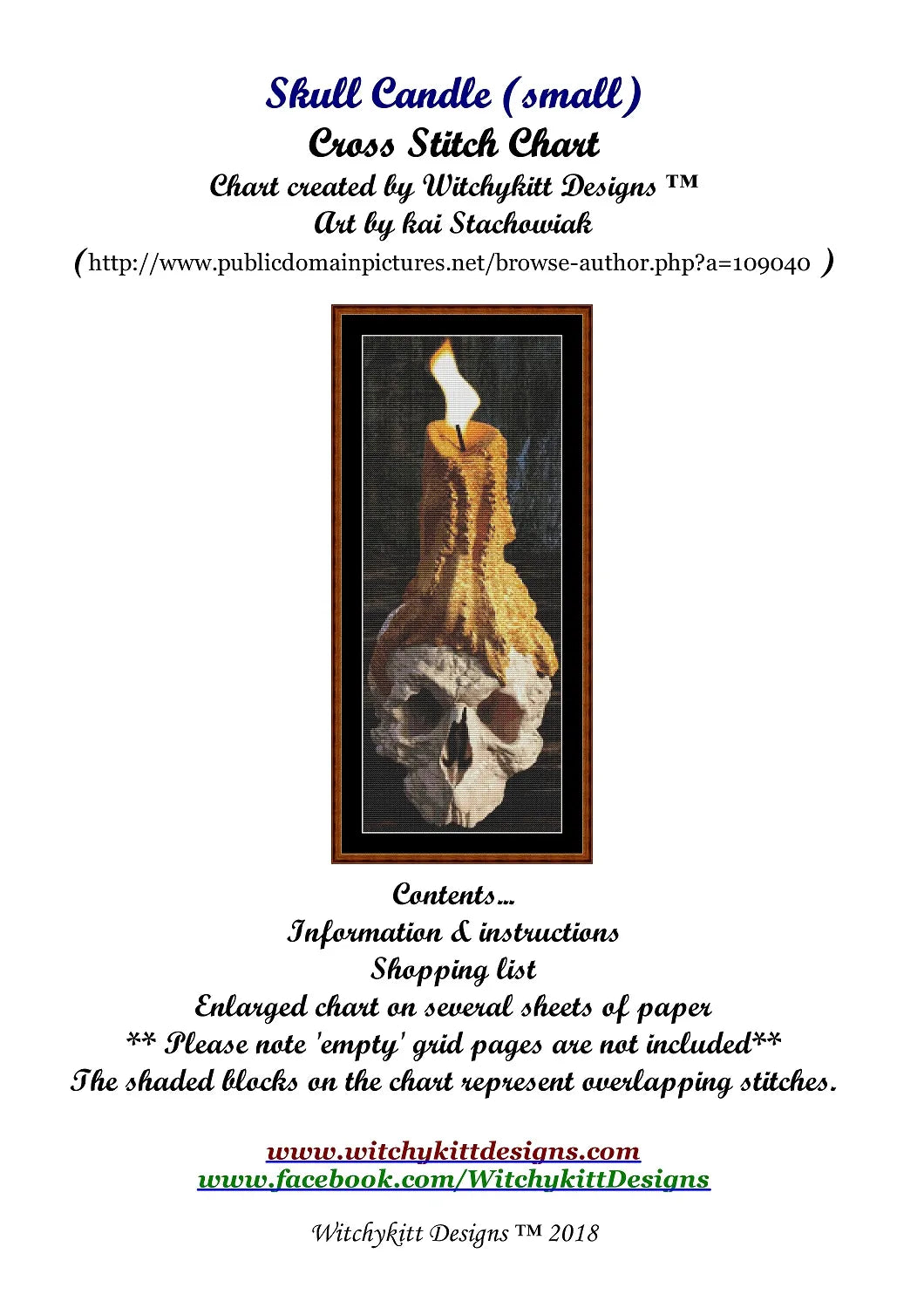 Skull Candle (small)
Cross Stitch Chart
Chart created by Witchykitt Designs ™
Art by kai Stachowiak
(http://www.publicdomainpictures.net/browse-author.php?a=109040 )

Contents...
Information & instructions
Shopping list
Enlarged chart on several sheets of paper
** Please note 'empty' grid pages are not included**
The shaded blocks on the chart represent overlapping stitches.

www.witchykittdesigns.com
www.facebook.com/WitchykittDesigns

Witchykitt Designs ™ 2018